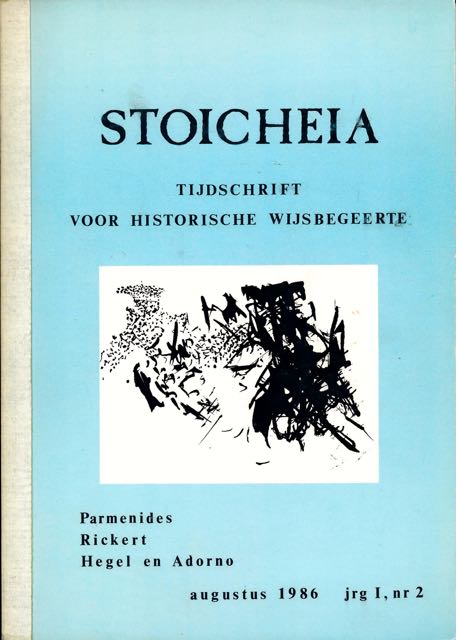 STOICHEIA

TIJDSCHRIFT
VOOR HISTORISCHE WIJSBEGEERTE

Parmenides
Rickert
Hegel en Adorno

augustus 1986 jrg I, nr 2